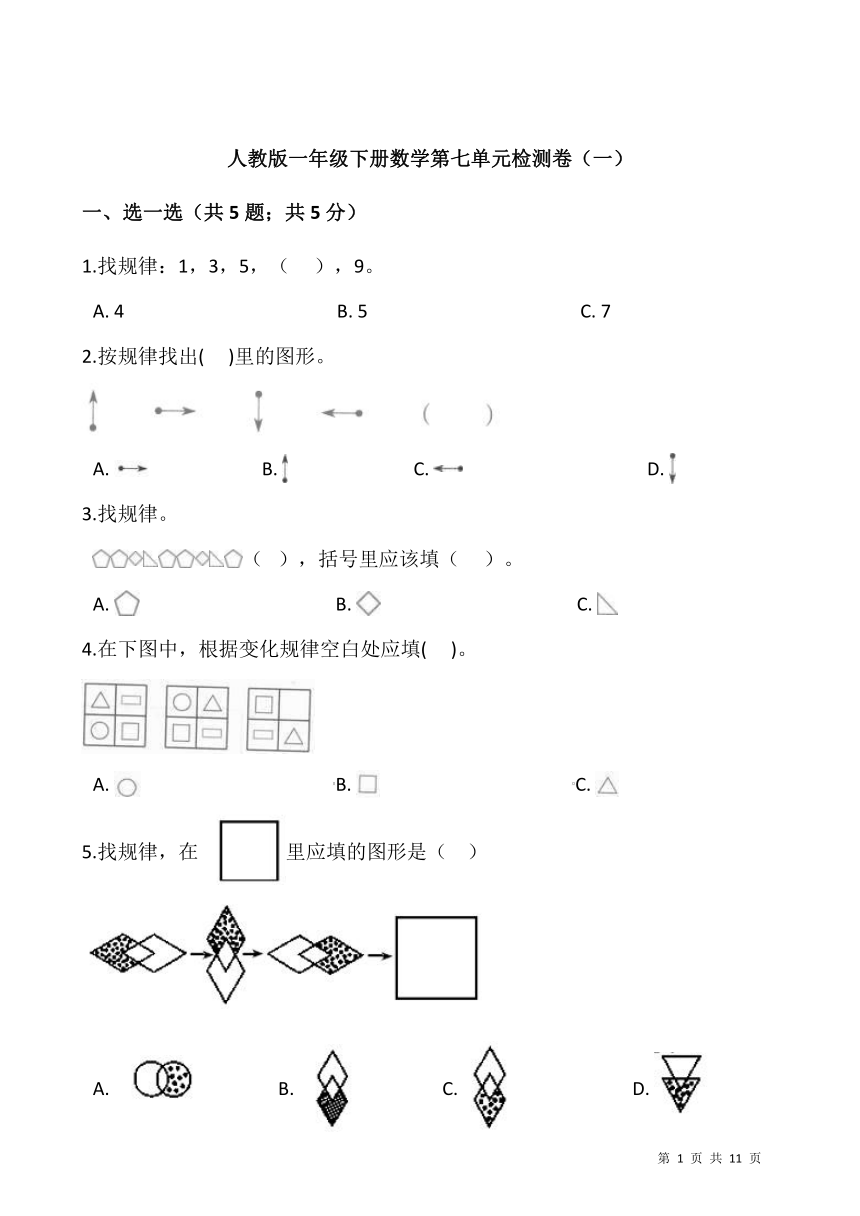 人教版一年级下册数学第七单元检测卷（一）

一、选一选（共 5 题；共 5 分）

1.找规律：1，3，5，（　），9。

A. 4　　B. 5　　C. 7

2.按规律找出(　)里的图形。

(　)

A.　　B.　　C.　　D.

3.找规律。

（　），括号里应该填（　）。

A.　　B.　　C.

4.在下图中，根据变化规律空白处应填(　)。

A.　　B.　　C.

5.找规律，在　　里应填的图形是（　）

A.　　B.　　C.　　D.

第 1 页 共 11 页